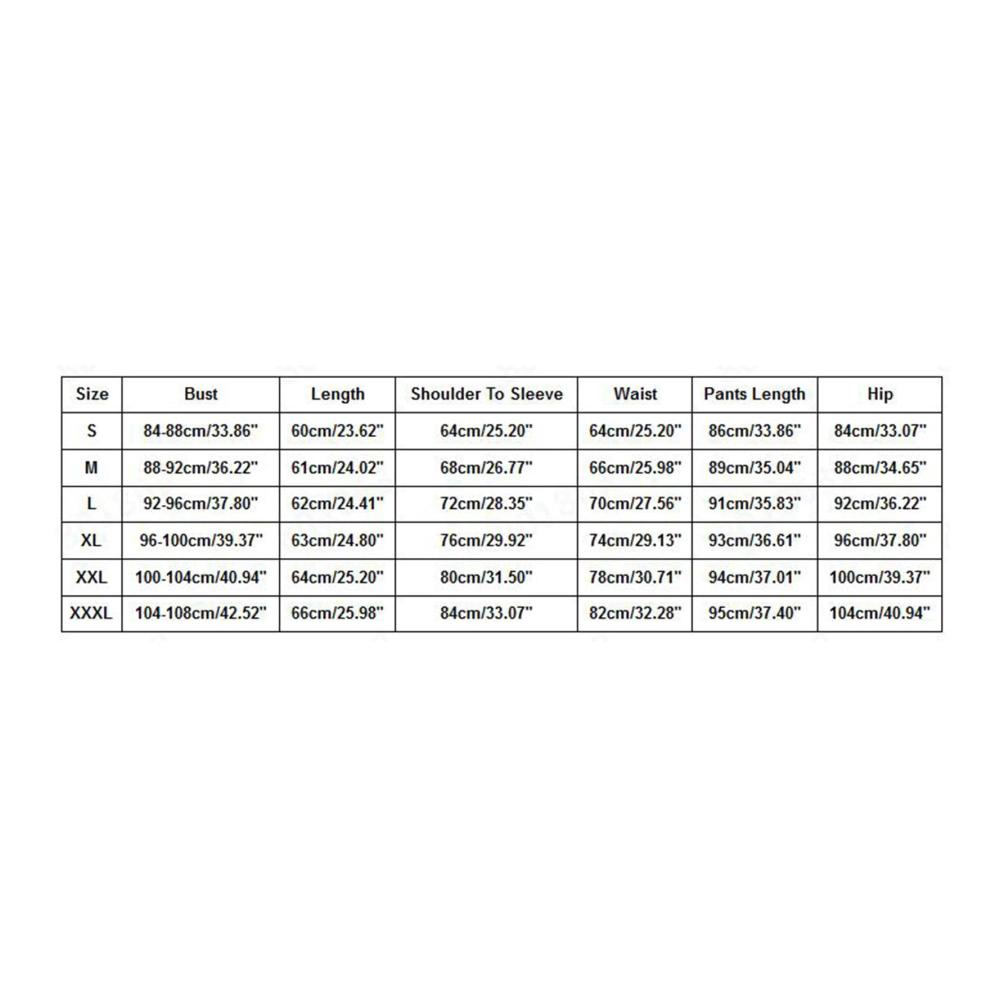 | Size | Bust | Length | Shoulder To Sleeve | Waist | Pants Length | Hip |
|---|---|---|---|---|---|---|
| S | 84-88cm/33.86" | 60cm/23.62" | 64cm/25.20" | 64cm/25.20" | 86cm/33.86" | 84cm/33.07" |
| M | 88-92cm/36.22" | 61cm/24.02" | 68cm/26.77" | 66cm/25.98" | 89cm/35.04" | 88cm/34.65" |
| L | 92-96cm/37.80" | 62cm/24.41" | 72cm/28.35" | 70cm/27.56" | 91cm/35.83" | 92cm/36.22" |
| XL | 96-100cm/39.37" | 63cm/24.80" | 76cm/29.92" | 74cm/29.13" | 93cm/36.61" | 96cm/37.80" |
| XXL | 100-104cm/40.94" | 64cm/25.20" | 80cm/31.50" | 78cm/30.71" | 94cm/37.01" | 100cm/39.37" |
| XXXL | 104-108cm/42.52" | 66cm/25.98" | 84cm/33.07" | 82cm/32.28" | 95cm/37.40" | 104cm/40.94" |